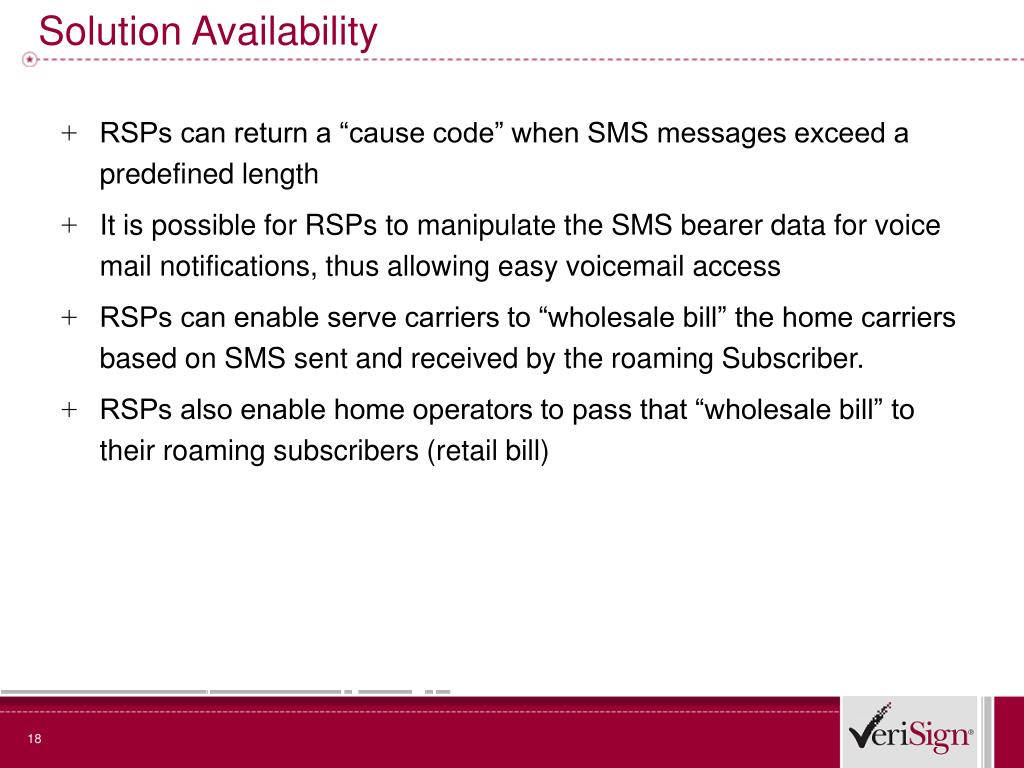 Solution Availability

+ RSPs can return a “cause code” when SMS messages exceed a predefined length

+ It is possible for RSPs to manipulate the SMS bearer data for voice mail notifications, thus allowing easy voicemail access

+ RSPs can enable serve carriers to “wholesale bill” the home carriers based on SMS sent and received by the roaming Subscriber.

+ RSPs also enable home operators to pass that “wholesale bill” to their roaming subscribers (retail bill)

18

VeriSign®